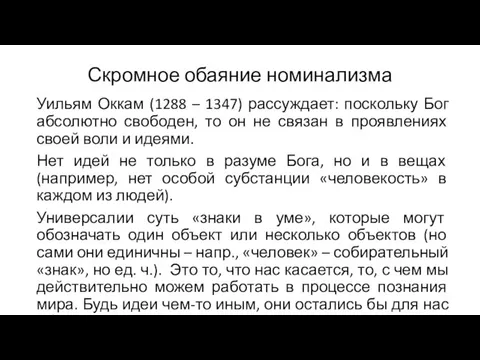 Скромное обаяние номинализма

Уильям Оккам (1288 – 1347) рассуждает: поскольку Бог абсолютно свободен, то он не связан в проявлениях своей воли и идеями.

Нет идей не только в разуме Бога, но и в вещах (например, нет особой субстанции «человекость» в каждом из людей).

Универсалии суть «знаки в уме», которые могут обозначать один объект или несколько объектов (но сами они единичны – напр., «человек» – собирательный «знак», но ед. ч.). Это то, что нас касается, то, с чем мы действительно можем работать в процессе познания мира. Будь идеи чем-то иным, они остались бы для нас